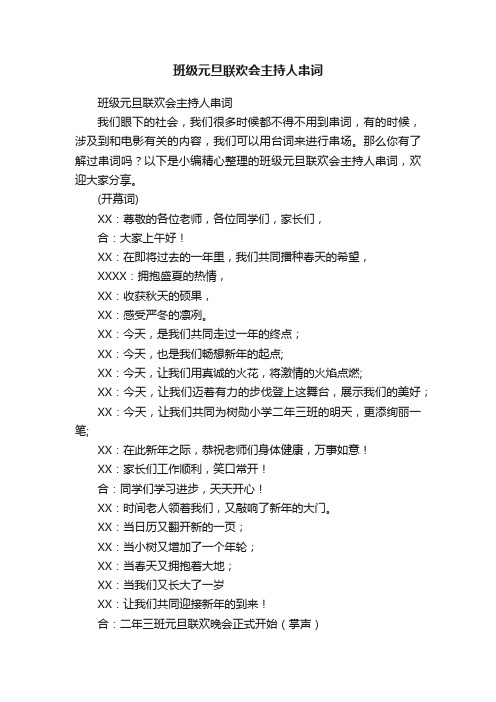 班级元旦联欢会主持人串词

班级元旦联欢会主持人串词

我们眼下的社会，我们很多时候都不得不用到串词，有的时候，涉及到和电影有关的内容，我们可以用台词来进行串场。那么你有了解过串词吗？以下是小编精心整理的班级元旦联欢会主持人串词，欢迎大家分享。

(开幕词)

XX：尊敬的各位老师，各位同学们，家长们，

合：大家上午好！

XX：在即将过去的一年里，我们共同播种春天的希望，

XXXX：拥抱盛夏的热情，

XX：收获秋天的硕果，

XX：感受严冬的凛冽。

XX：今天，是我们共同走过一年的终点；

XX：今天，也是我们畅想新年的起点;

XX：今天，让我们用真诚的火花，将激情的火焰点燃;

XX：今天，让我们迈着有力的步伐登上这舞台，展示我们的美好；

XX：今天，让我们共同为树勋小学二年三班的明天，更添绚丽一笔;

XX：在此新年之际，恭祝老师们身体健康，万事如意！

XX：家长们工作顺利，笑口常开！

合：同学们学习进步，天天开心！

XX：时间老人领着我们，又敲响了新年的大门。

XX：当日历又翻开新的一页；

XX：当小树又增加了一个年轮；

XX：当春天又拥抱着大地；

XX：当我们又长大了一岁

XX：让我们共同迎接新年的到来！

合：二年三班元旦联欢晚会正式开始（掌声）